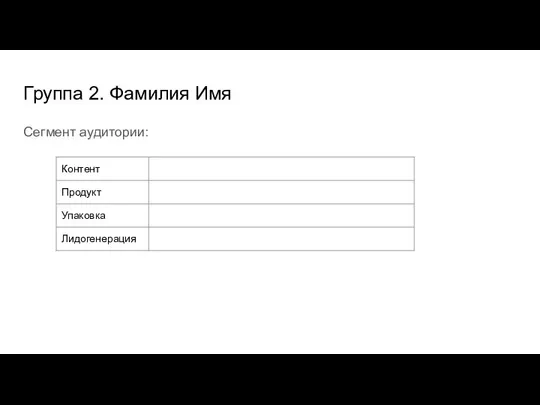 Группа 2. Фамилия Имя

Сегмент аудитории:

| Контент | |
|---|---|
| Продукт | |
| Упаковка | |
| Лидогенерация | |